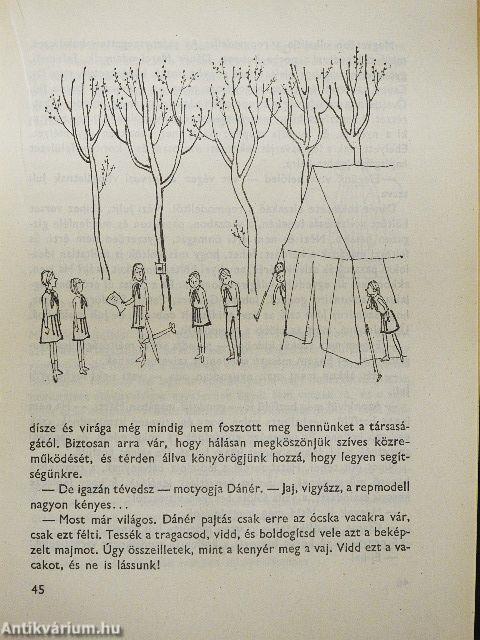 dísze és virága még mindig nem fosztott meg bennünket a társaságától. Biztosan arra vár, hogy hálásan megköszönjük szíves közreműködését, és térden állva könyörögjünk hozzá, hogy legyen segítségünkre.

— De igazán tévedsz — motyogja Dánér. — Jaj, vigyázz, a repmodell nagyon kényes...

— Most már világos. Dánér pajtás csak erre az ócska vacakra vár, csak ezt félti. Tessék a tragacsod, vidd, és boldogítsd vele azt a beképzelt majmot. Úgy összeilletek, mint a kenyér meg a vaj. Vidd ezt a vacakot, és ne is lássunk!

45

Antikvárium.hu